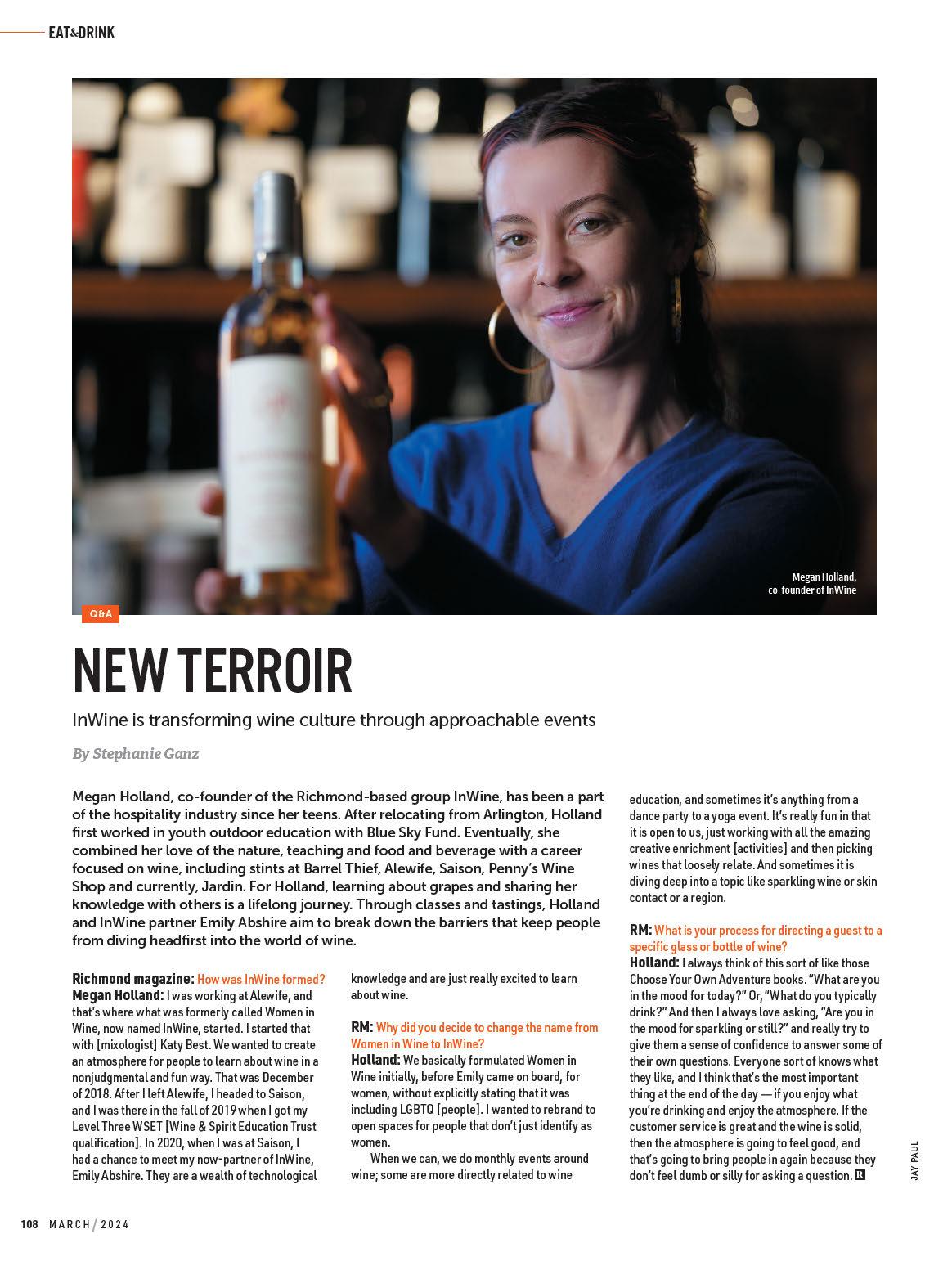 EAT&DRINK

Megan Holland, co-founder of InWine

Q&A

NEW TERROIR

InWine is transforming wine culture through approachable events

By Stephanie Ganz

Megan Holland, co-founder of the Richmond-based group InWine, has been a part of the hospitality industry since her teens. After relocating from Arlington, Holland first worked in youth outdoor education with Blue Sky Fund. Eventually, she combined her love of the nature, teaching and food and beverage with a career focused on wine, including stints at Barrel Thief, Alewife, Saison, Penny's Wine Shop and currently, Jardin. For Holland, learning about grapes and sharing her knowledge with others is a lifelong journey. Through classes and tastings, Holland and InWine partner Emily Abshire aim to break down the barriers that keep people from diving headfirst into the world of wine.

Richmond magazine: How was InWine formed?
Megan Holland: I was working at Alewife, and that's where what was formerly called Women in Wine, now named InWine, started. I started that with [mixologist] Katy Best. We wanted to create an atmosphere for people to learn about wine in a nonjudgmental and fun way. That was December of 2018. After I left Alewife, I headed to Saison, and I was there in the fall of 2019 when I got my Level Three WSET [Wine & Spirit Education Trust qualification]. In 2020, when I was at Saison, I had a chance to meet my now-partner of InWine, Emily Abshire. They are a wealth of technological knowledge and are just really excited to learn about wine.

RM: Why did you decide to change the name from Women in Wine to InWine?
Holland: We basically formulated Women in Wine initially, before Emily came on board, for women, without explicitly stating that it was including LGBTQ [people]. I wanted to rebrand to open spaces for people that don't just identify as women.

When we can, we do monthly events around wine; some are more directly related to wine education, and sometimes it's anything from a dance party to a yoga event. It's really fun in that it is open to us, just working with all the amazing creative enrichment [activities] and then picking wines that loosely relate. And sometimes it is diving deep into a topic like sparkling wine or skin contact or a region.

RM: What is your process for directing a guest to a specific glass or bottle of wine?
Holland: I always think of this sort of like those Choose Your Own Adventure books. "What are you in the mood for today?" Or, "What do you typically drink?" And then I always love asking, "Are you in the mood for sparkling or still?" and really try to give them a sense of confidence to answer some of their own questions. Everyone sort of knows what they like, and I think that's the most important thing at the end of the day — if you enjoy what you're drinking and enjoy the atmosphere. If the customer service is great and the wine is solid, then the atmosphere is going to feel good, and that's going to bring people in again because they don't feel dumb or silly for asking a question.

JAY PAUL

108 MARCH / 2024